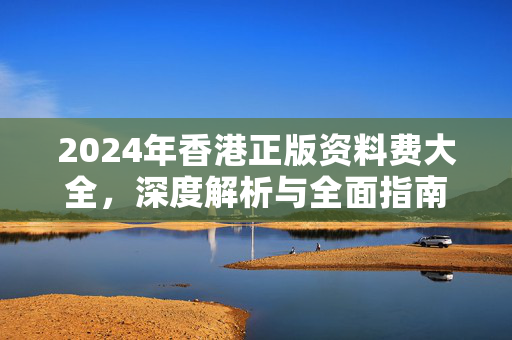 2024年香港正版资料费大全，深度解析与全面指南